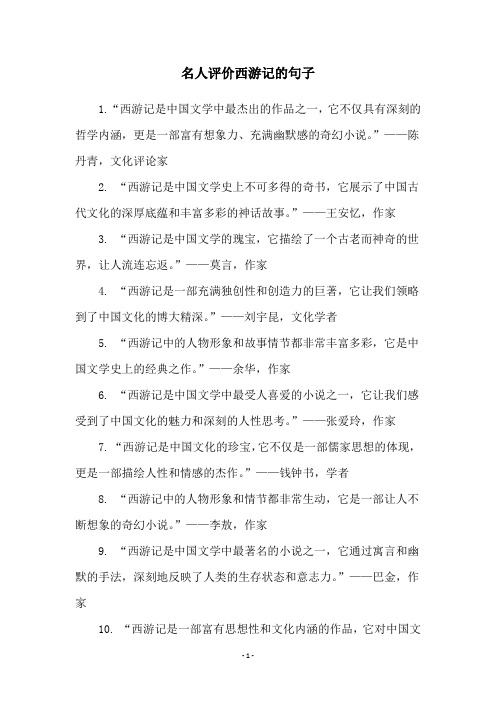 名人评价西游记的句子

1.“西游记是中国文学中最杰出的作品之一，它不仅具有深刻的哲学内涵，更是一部富有想象力、充满幽默感的奇幻小说。”——陈丹青，文化评论家

2. “西游记是中国文学史上不可多得的奇书，它展示了中国古代文化的深厚底蕴和丰富多彩的神话故事。”——王安忆，作家

3. “西游记是中国文学的瑰宝，它描绘了一个古老而神奇的世界，让人流连忘返。”——莫言，作家

4. “西游记是一部充满独创性和创造力的巨著，它让我们领略到了中国文化的博大精深。”——刘宇昆，文化学者

5. “西游记中的人物形象和故事情节都非常丰富多彩，它是中国文学史上的经典之作。”——余华，作家

6. “西游记是中国文学中最受人喜爱的小说之一，它让我们感受到了中国文化的魅力和深刻的人性思考。”——张爱玲，作家

7.“西游记是中国文化的珍宝，它不仅是一部儒家思想的体现，更是一部描绘人性和情感的杰作。”——钱钟书，学者

8. “西游记中的人物形象和情节都非常生动，它是一部让人不断想象的奇幻小说。”——李敖，作家

9. “西游记是中国文学中最著名的小说之一，它通过寓言和幽默的手法，深刻地反映了人类的生存状态和意志力。”——巴金，作家

10. “西游记是一部富有思想性和文化内涵的作品，它对中国文

- 1 -